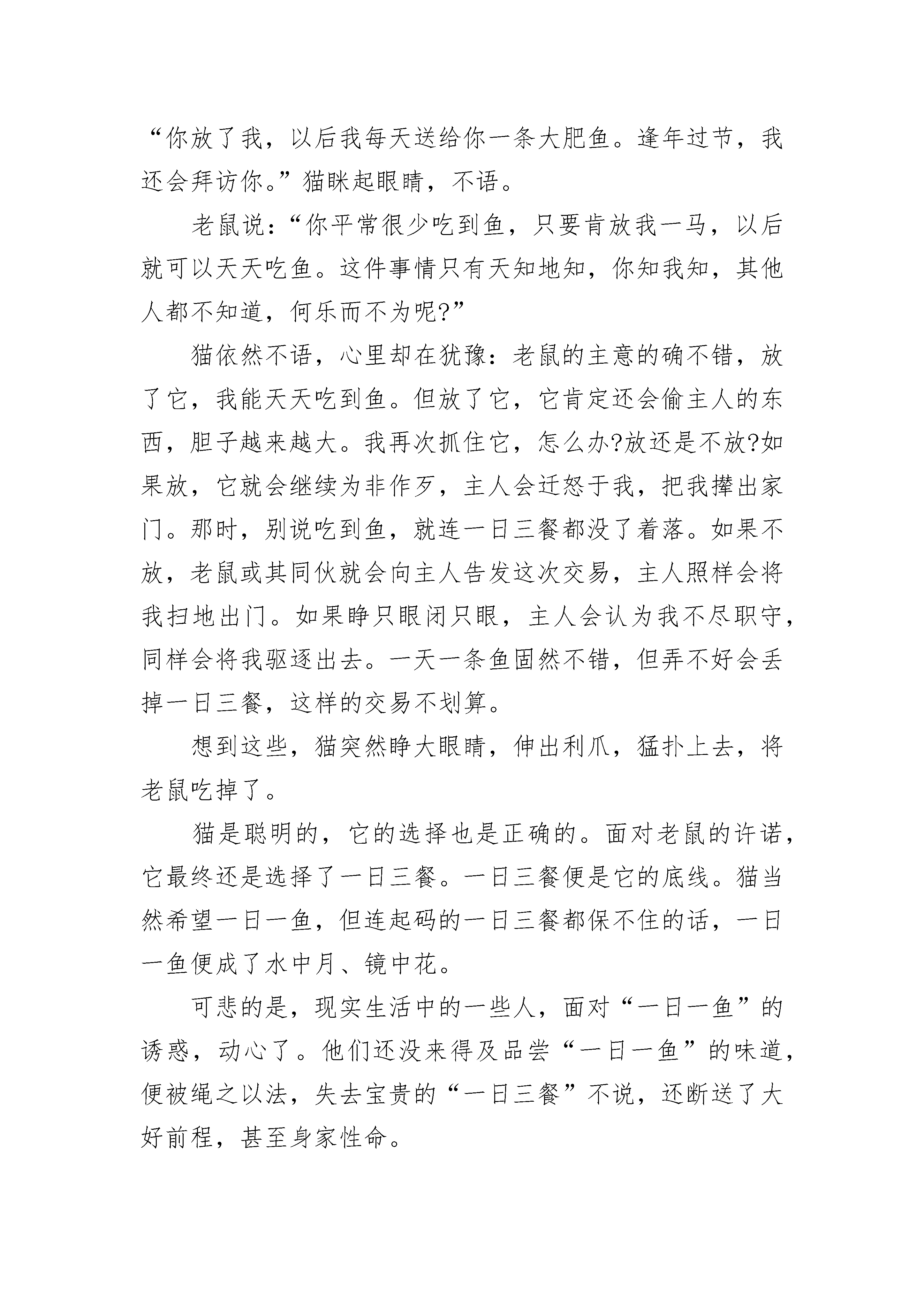 “你放了我，以后我每天送给你一条大肥鱼。逢年过节，我还会拜访你。”猫眯起眼睛，不语。

老鼠说：“你平常很少吃到鱼，只要肯放我一马，以后就可以天天吃鱼。这件事情只有天知地知，你知我知，其他人都不知道，何乐而不为呢?”

猫依然不语，心里却在犹豫：老鼠的主意的确不错，放了它，我能天天吃到鱼。但放了它，它肯定还会偷主人的东西，胆子越来越大。我再次抓住它，怎么办?放还是不放?如果放，它就会继续为非作歹，主人会迁怒于我，把我撵出家门。那时，别说吃到鱼，就连一日三餐都没了着落。如果不放，老鼠或其同伙就会向主人告发这次交易，主人照样会将我扫地出门。如果睁只眼闭只眼，主人会认为我不尽职守，同样会将我驱逐出去。一天一条鱼固然不错，但弄不好会丢掉一日三餐，这样的交易不划算。

想到这些，猫突然睁大眼睛，伸出利爪，猛扑上去，将老鼠吃掉了。

猫是聪明的，它的选择也是正确的。面对老鼠的许诺，它最终还是选择了一日三餐。一日三餐便是它的底线。猫当然希望一日一鱼，但连起码的一日三餐都保不住的话，一日一鱼便成了水中月、镜中花。

可悲的是，现实生活中的一些人，面对“一日一鱼”的诱惑，动心了。他们还没来得及品尝“一日一鱼”的味道，便被绳之以法，失去宝贵的“一日三餐”不说，还断送了大好前程，甚至身家性命。